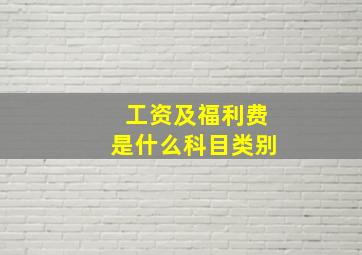 工资及福利费
是什么科目类别